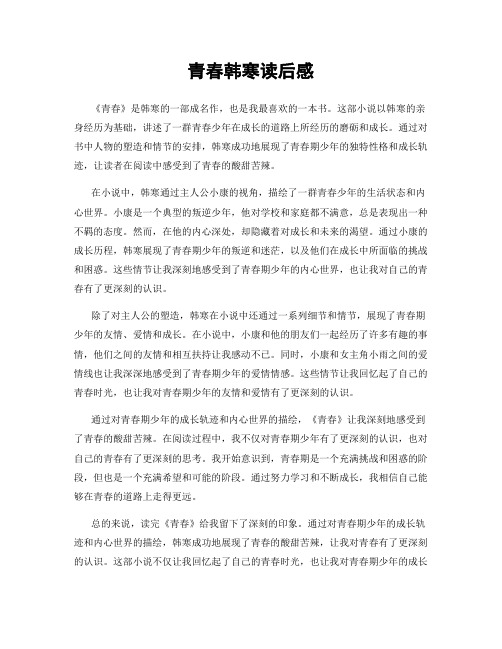 青春韩寒读后感

《青春》是韩寒的一部成名作，也是我最喜欢的一本书。这部小说以韩寒的亲身经历为基础，讲述了一群青春少年在成长的道路上所经历的磨砺和成长。通过对书中人物的塑造和情节的安排，韩寒成功地展现了青春期少年的独特性格和成长轨迹，让读者在阅读中感受到了青春的酸甜苦辣。

在小说中，韩寒通过主人公小康的视角，描绘了一群青春少年的生活状态和内心世界。小康是一个典型的叛逆少年，他对学校和家庭都不满意，总是表现出一种不羁的态度。然而，在他的内心深处，却隐藏着对成长和未来的渴望。通过小康的成长历程，韩寒展现了青春期少年的叛逆和迷茫，以及他们在成长中所面临的挑战和困惑。这些情节让我深刻地感受到了青春期少年的内心世界，也让我对自己的青春有了更深刻的认识。

除了对主人公的塑造，韩寒在小说中还通过一系列细节和情节，展现了青春期少年的友情、爱情和成长。在小说中，小康和他的朋友们一起经历了许多有趣的事情，他们之间的友情和相互扶持让我感动不已。同时，小康和女主角小雨之间的爱情线也让我深深地感受到了青春期少年的爱情情感。这些情节让我回忆起了自己的青春时光，也让我对青春期少年的友情和爱情有了更深刻的认识。

通过对青春期少年的成长轨迹和内心世界的描绘，《青春》让我深刻地感受到了青春的酸甜苦辣。在阅读过程中，我不仅对青春期少年有了更深刻的认识，也对自己的青春有了更深刻的思考。我开始意识到，青春期是一个充满挑战和困惑的阶段，但也是一个充满希望和可能的阶段。通过努力学习和不断成长，我相信自己能够在青春的道路上走得更远。

总的来说，读完《青春》给我留下了深刻的印象。通过对青春期少年的成长轨迹和内心世界的描绘，韩寒成功地展现了青春的酸甜苦辣，让我对青春有了更深刻的认识。这部小说不仅让我回忆起了自己的青春时光，也让我对青春期少年的成长